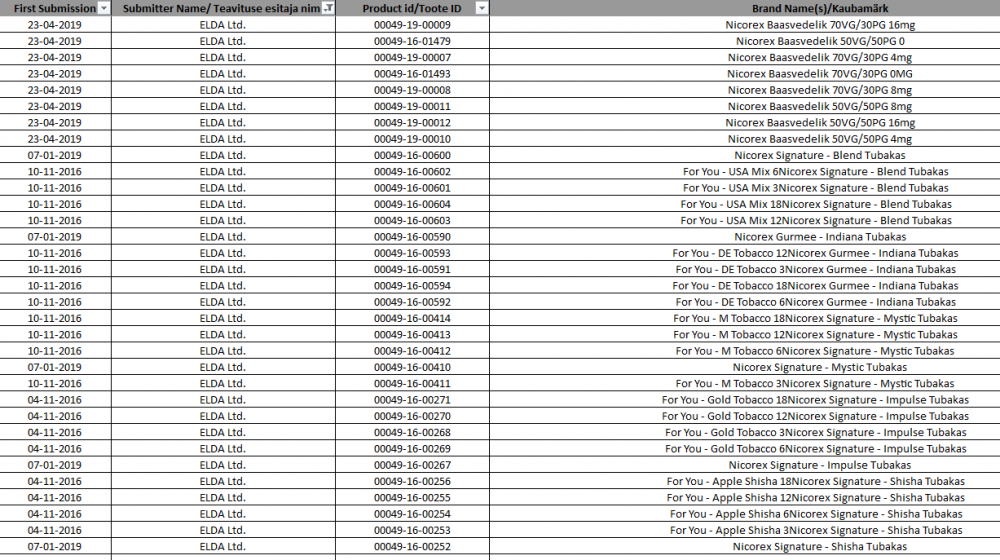 | First Submission | Submitter Name/ Teavituse esitaja nim | Product id/Toote ID | Brand Name(s)/Kaubamärk |
|---|---|---|---|
| 23-04-2019 | ELDA Ltd. | 00049-19-00009 | Nicorex Baasvedelik 70VG/30PG 16mg |
| 23-04-2019 | ELDA Ltd. | 00049-16-01479 | Nicorex Baasvedelik 50VG/50PG 0 |
| 23-04-2019 | ELDA Ltd. | 00049-19-00007 | Nicorex Baasvedelik 70VG/30PG 4mg |
| 23-04-2019 | ELDA Ltd. | 00049-16-01493 | Nicorex Baasvedelik 70VG/30PG 0MG |
| 23-04-2019 | ELDA Ltd. | 00049-19-00008 | Nicorex Baasvedelik 70VG/30PG 8mg |
| 23-04-2019 | ELDA Ltd. | 00049-19-00011 | Nicorex Baasvedelik 50VG/50PG 8mg |
| 23-04-2019 | ELDA Ltd. | 00049-19-00012 | Nicorex Baasvedelik 50VG/50PG 16mg |
| 23-04-2019 | ELDA Ltd. | 00049-19-00010 | Nicorex Baasvedelik 50VG/50PG 4mg |
| 07-01-2019 | ELDA Ltd. | 00049-16-00600 | Nicorex Signature - Blend Tubakas |
| 10-11-2016 | ELDA Ltd. | 00049-16-00602 | For You - USA Mix 6Nicorex Signature - Blend Tubakas |
| 10-11-2016 | ELDA Ltd. | 00049-16-00601 | For You - USA Mix 3Nicorex Signature - Blend Tubakas |
| 10-11-2016 | ELDA Ltd. | 00049-16-00604 | For You - USA Mix 18Nicorex Signature - Blend Tubakas |
| 10-11-2016 | ELDA Ltd. | 00049-16-00603 | For You - USA Mix 12Nicorex Signature - Blend Tubakas |
| 07-01-2019 | ELDA Ltd. | 00049-16-00590 | Nicorex Gurmee - Indiana Tubakas |
| 10-11-2016 | ELDA Ltd. | 00049-16-00593 | For You - DE Tobacco 12Nicorex Gurmee - Indiana Tubakas |
| 10-11-2016 | ELDA Ltd. | 00049-16-00591 | For You - DE Tobacco 3Nicorex Gurmee - Indiana Tubakas |
| 10-11-2016 | ELDA Ltd. | 00049-16-00594 | For You - DE Tobacco 18Nicorex Gurmee - Indiana Tubakas |
| 10-11-2016 | ELDA Ltd. | 00049-16-00592 | For You - DE Tobacco 6Nicorex Gurmee - Indiana Tubakas |
| 10-11-2016 | ELDA Ltd. | 00049-16-00414 | For You - M Tobacco 18Nicorex Signature - Mystic Tubakas |
| 10-11-2016 | ELDA Ltd. | 00049-16-00413 | For You - M Tobacco 12Nicorex Signature - Mystic Tubakas |
| 10-11-2016 | ELDA Ltd. | 00049-16-00412 | For You - M Tobacco 6Nicorex Signature - Mystic Tubakas |
| 07-01-2019 | ELDA Ltd. | 00049-16-00410 | Nicorex Signature - Mystic Tubakas |
| 10-11-2016 | ELDA Ltd. | 00049-16-00411 | For You - M Tobacco 3Nicorex Signature - Mystic Tubakas |
| 04-11-2016 | ELDA Ltd. | 00049-16-00271 | For You - Gold Tobacco 18Nicorex Signature - Impulse Tubakas |
| 04-11-2016 | ELDA Ltd. | 00049-16-00270 | For You - Gold Tobacco 12Nicorex Signature - Impulse Tubakas |
| 04-11-2016 | ELDA Ltd. | 00049-16-00268 | For You - Gold Tobacco 3Nicorex Signature - Impulse Tubakas |
| 04-11-2016 | ELDA Ltd. | 00049-16-00269 | For You - Gold Tobacco 6Nicorex Signature - Impulse Tubakas |
| 07-01-2019 | ELDA Ltd. | 00049-16-00267 | Nicorex Signature - Impulse Tubakas |
| 04-11-2016 | ELDA Ltd. | 00049-16-00256 | For You - Apple Shisha 18Nicorex Signature - Shisha Tubakas |
| 04-11-2016 | ELDA Ltd. | 00049-16-00255 | For You - Apple Shisha 12Nicorex Signature - Shisha Tubakas |
| 04-11-2016 | ELDA Ltd. | 00049-16-00254 | For You - Apple Shisha 6Nicorex Signature - Shisha Tubakas |
| 04-11-2016 | ELDA Ltd. | 00049-16-00253 | For You - Apple Shisha 3Nicorex Signature - Shisha Tubakas |
| 07-01-2019 | ELDA Ltd. | 00049-16-00252 | Nicorex Signature - Shisha Tubakas |